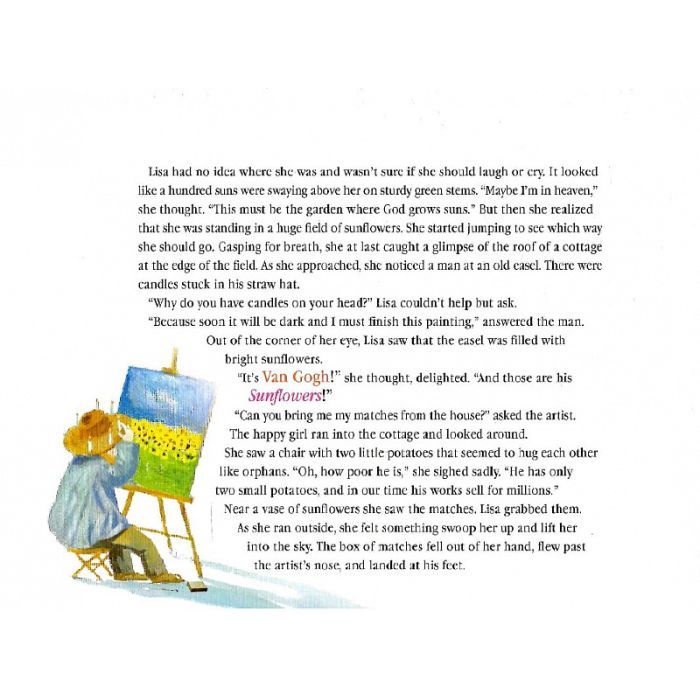 Lisa had no idea where she was and wasn't sure if she should laugh or cry. It looked like a hundred suns were swaying above her on sturdy green stems. "Maybe I'm in heaven," she thought. "This must be the garden where God grows suns." But then she realized that she was standing in a huge field of sunflowers. She started jumping to see which way she should go. Gasping for breath, she at last caught a glimpse of the roof of a cottage at the edge of the field. As she approached, she noticed a man at an old easel. There were candles stuck in his straw hat.

"Why do you have candles on your head?" Lisa couldn't help but ask.

"Because soon it will be dark and I must finish this painting," answered the man.

Out of the corner of her eye, Lisa saw that the easel was filled with bright sunflowers.

"It's Van Gogh!" she thought, delighted. "And those are his Sunflowers!"

"Can you bring me my matches from the house?" asked the artist.

The happy girl ran into the cottage and looked around.

She saw a chair with two little potatoes that seemed to hug each other like orphans. "Oh, how poor he is," she sighed sadly. "He has only two small potatoes, and in our time his works sell for millions."

Near a vase of sunflowers she saw the matches. Lisa grabbed them.

As she ran outside, she felt something swoop her up and lift her into the sky. The box of matches fell out of her hand, flew past the artist's nose, and landed at his feet.